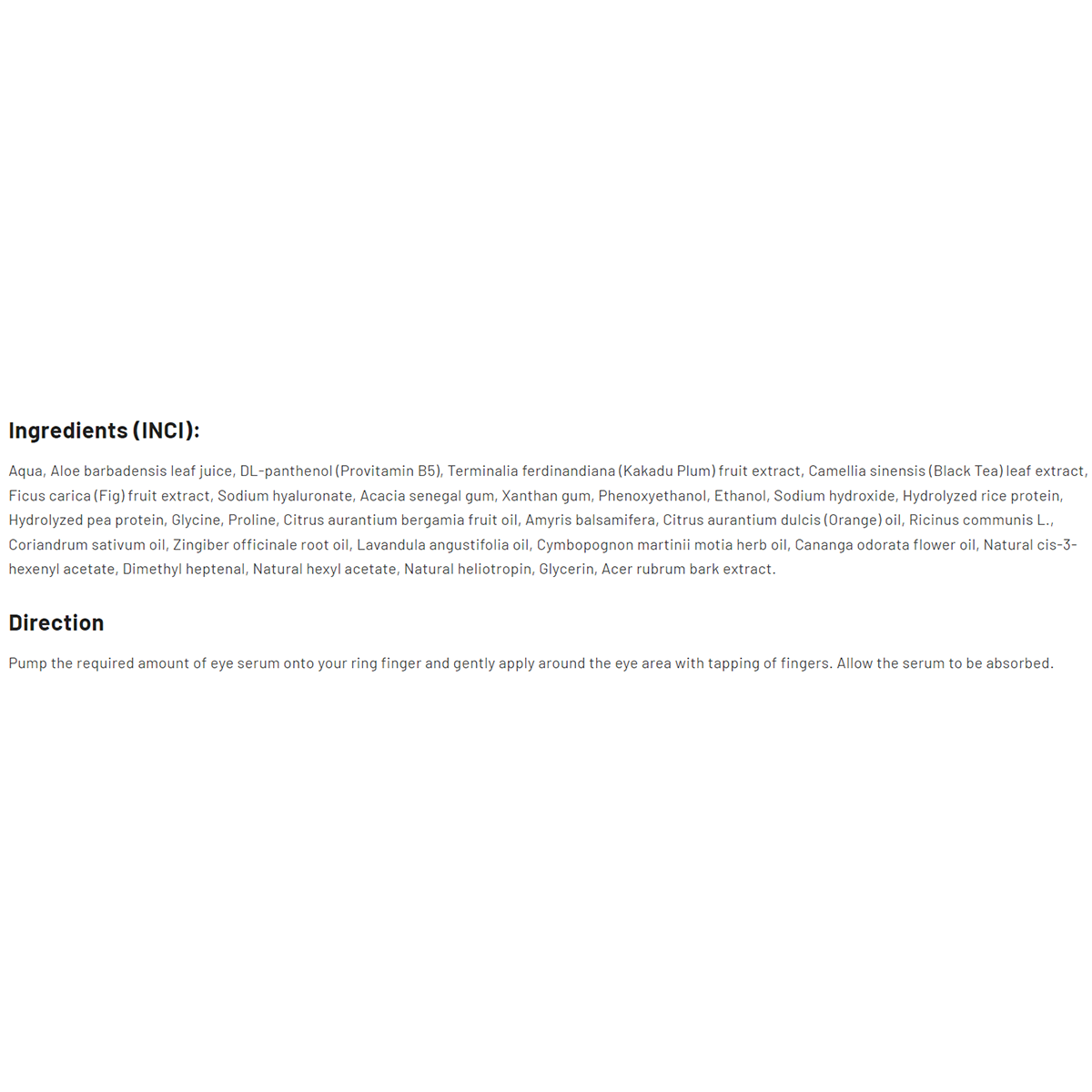 Ingredients (INCI):

Aqua, Aloe barbadensis leaf juice, DL-panthenol (Provitamin B5), Terminalia ferdinandiana (Kakadu Plum) fruit extract, Camellia sinensis (Black Tea) leaf extract, Ficus carica (Fig) fruit extract, Sodium hyaluronate, Acacia senegal gum, Xanthan gum, Phenoxyethanol, Ethanol, Sodium hydroxide, Hydrolyzed rice protein, Hydrolyzed pea protein, Glycine, Proline, Citrus aurantium bergamia fruit oil, Amyris balsamifera, Citrus aurantium dulcis (Orange) oil, Ricinus communis L., Coriandrum sativum oil, Zingiber officinale root oil, Lavandula angustifolia oil, Cymbopognon martinii motia herb oil, Cananga odorata flower oil, Natural cis-3-hexenyl acetate, Dimethyl heptenal, Natural hexyl acetate, Natural heliotropin, Glycerin, Acer rubrum bark extract.

Direction

Pump the required amount of eye serum onto your ring finger and gently apply around the eye area with tapping of fingers. Allow the serum to be absorbed.